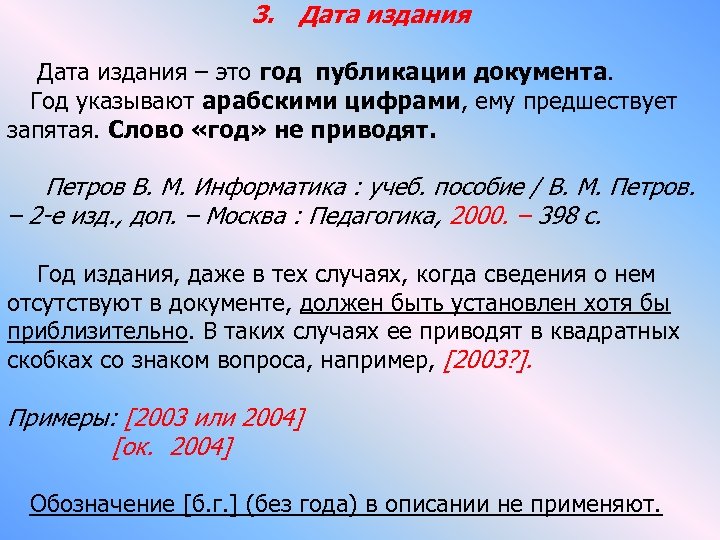 3. Дата издания

Дата издания – это год публикации документа.
Год указывают арабскими цифрами, ему предшествует запятая. Слово «год» не приводят.

Петров В. М. Информатика : учеб. пособие / В. М. Петров. – 2-е изд., доп. – Москва : Педагогика, 2000. – 398 с.

Год издания, даже в тех случаях, когда сведения о нем отсутствуют в документе, должен быть установлен хотя бы приблизительно. В таких случаях ее приводят в квадратных скобках со знаком вопроса, например, [2003?].

Примеры: [2003 или 2004]
[ок. 2004]

Обозначение [б.г.] (без года) в описании не применяют.